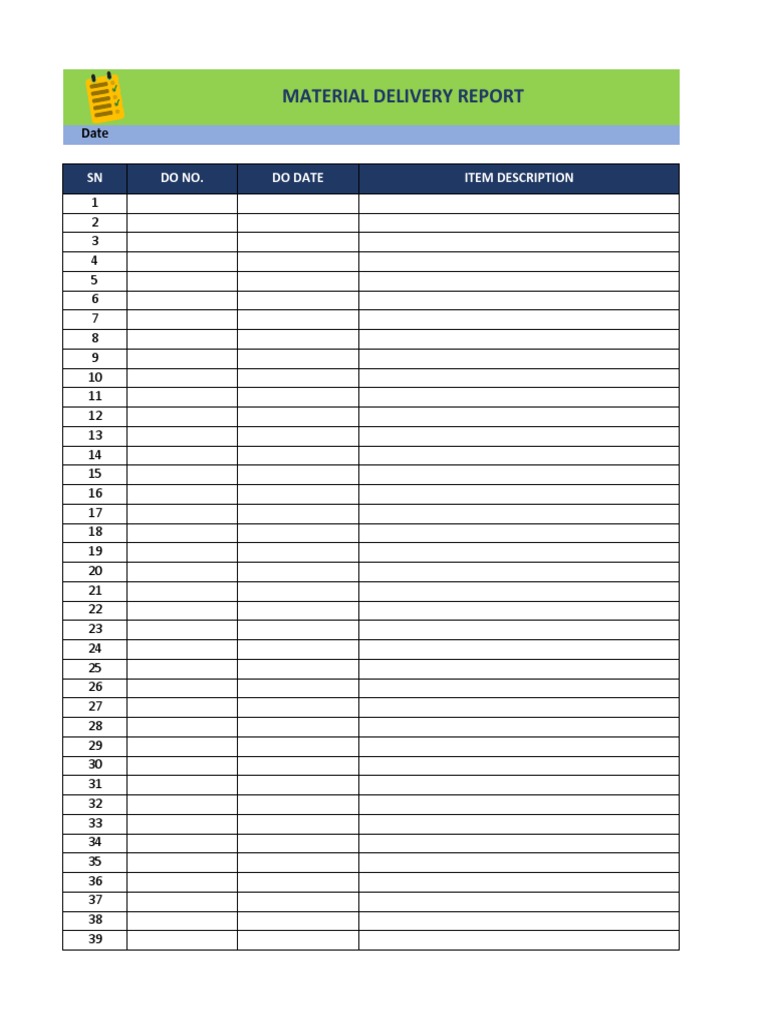 MATERIAL DELIVERY REPORT

Date

| SN | DO NO. | DO DATE | ITEM DESCRIPTION |
|---|---|---|---|
| 1 | | | |
| 2 | | | |
| 3 | | | |
| 4 | | | |
| 5 | | | |
| 6 | | | |
| 7 | | | |
| 8 | | | |
| 9 | | | |
| 10 | | | |
| 11 | | | |
| 12 | | | |
| 13 | | | |
| 14 | | | |
| 15 | | | |
| 16 | | | |
| 17 | | | |
| 18 | | | |
| 19 | | | |
| 20 | | | |
| 21 | | | |
| 22 | | | |
| 23 | | | |
| 24 | | | |
| 25 | | | |
| 26 | | | |
| 27 | | | |
| 28 | | | |
| 29 | | | |
| 30 | | | |
| 31 | | | |
| 32 | | | |
| 33 | | | |
| 34 | | | |
| 35 | | | |
| 36 | | | |
| 37 | | | |
| 38 | | | |
| 39 | | | |